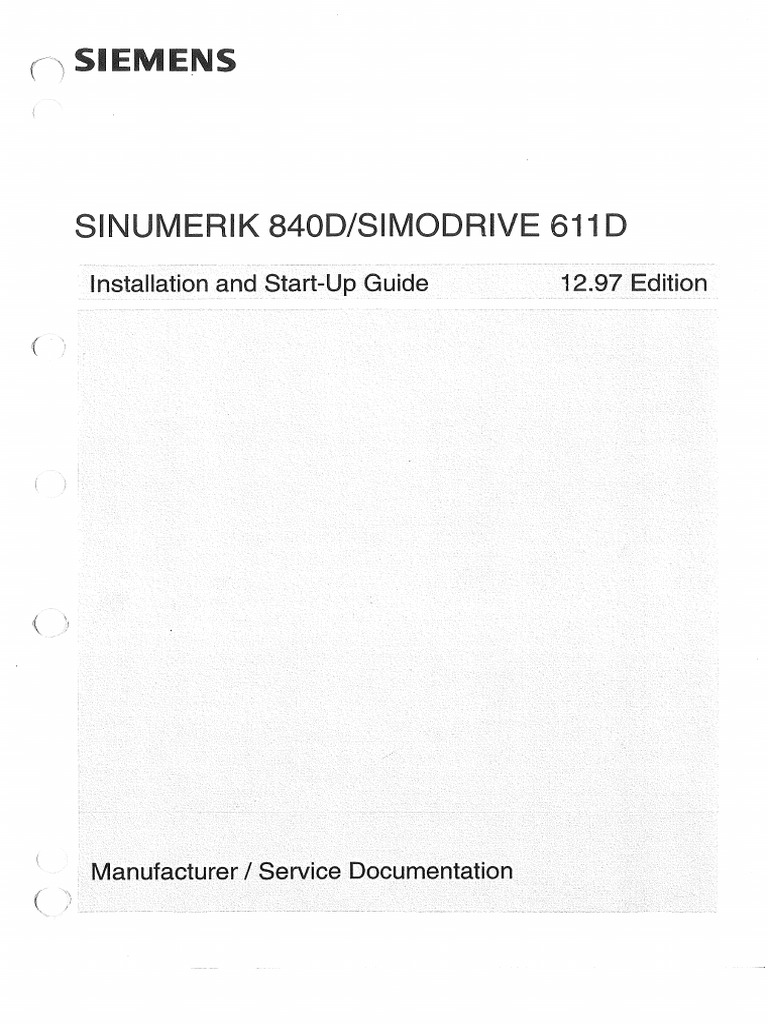 SIEMENS

SINUMERIK 840D/SIMODRIVE 611D

Installation and Start-Up Guide

12.97 Edition

Manufacturer / Service Documentation